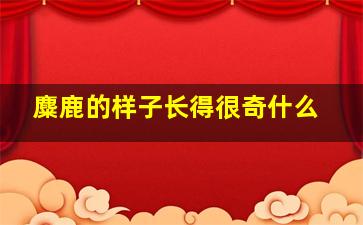 麋鹿的样子长得很奇什么